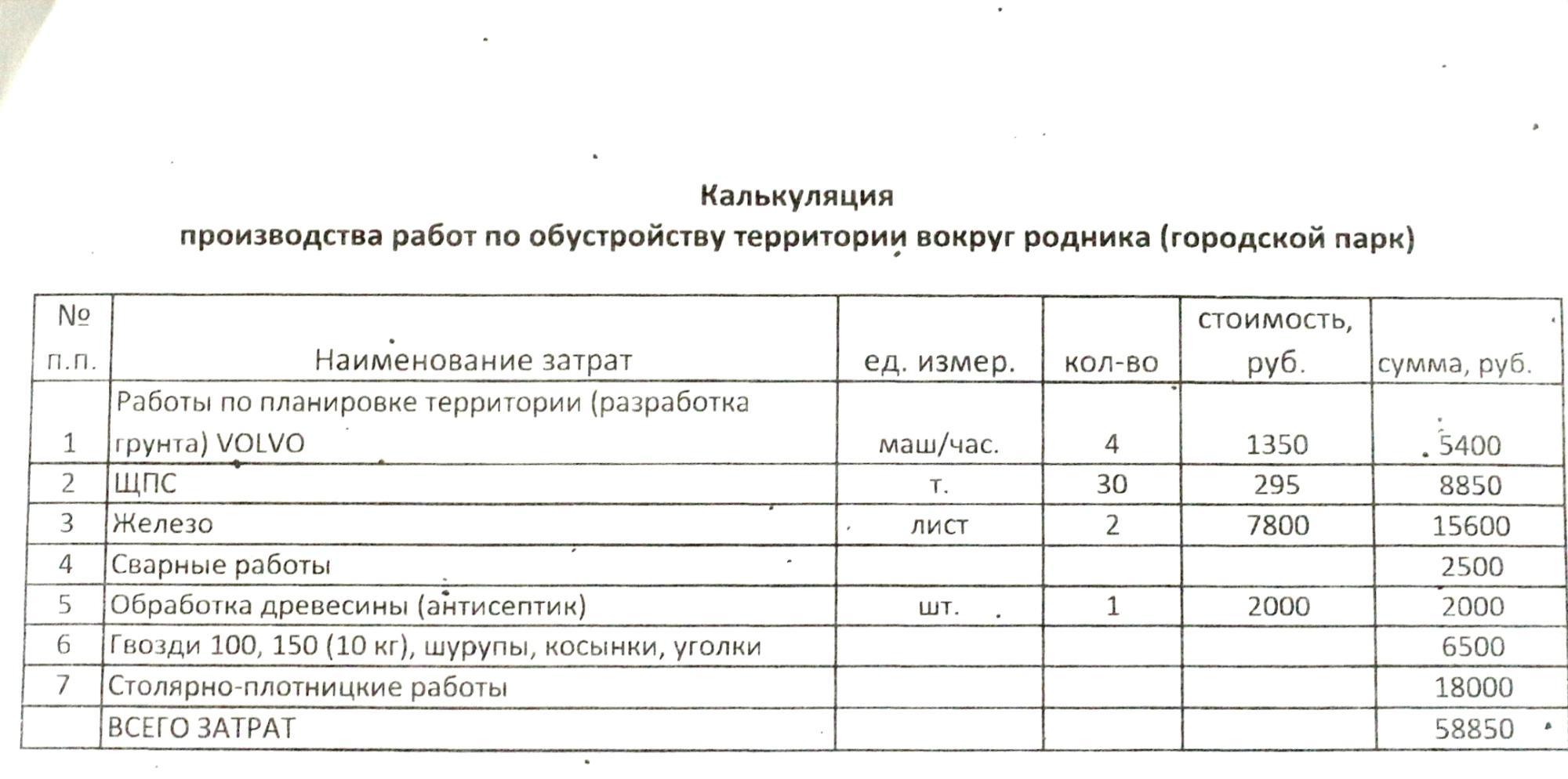 Калькуляция
производства работ по обустройству территории вокруг родника (городской парк)

| № п.п. | Наименование затрат | ед. измер. | кол-во | стоимость, руб. | сумма, руб. |
|---|---|---|---|---|---|
| 1 | Работы по планировке территории (разработка грунта) VOLVO | маш/час. | 4 | 1350 | 5400 |
| 2 | ЩПС | т. | 30 | 295 | 8850 |
| 3 | Железо | лист | 2 | 7800 | 15600 |
| 4 | Сварные работы | | | | 2500 |
| 5 | Обработка древесины (антисептик) | шт. | 1 | 2000 | 2000 |
| 6 | Гвозди 100, 150 (10 кг), шурупы, косынки, уголки | | | | 6500 |
| 7 | Столярно-плотницкие работы | | | | 18000 |
| | ВСЕГО ЗАТРАТ | | | | 58850 |